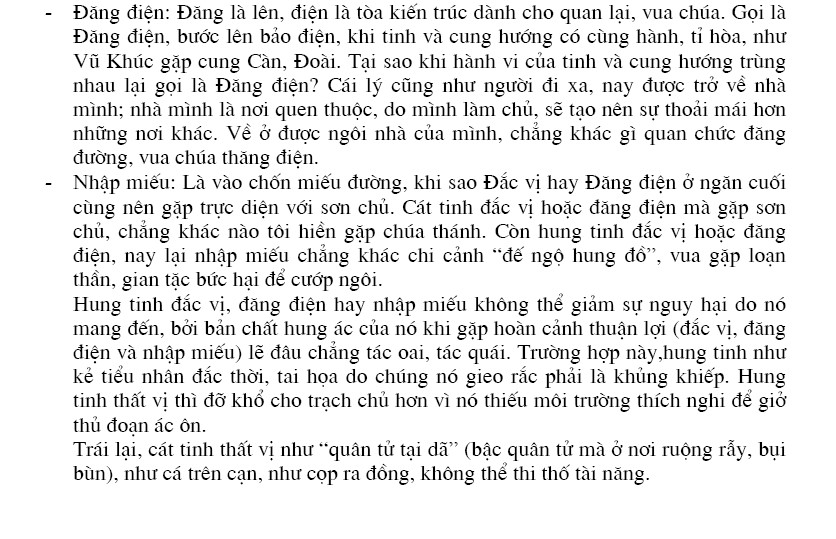 - Đăng điện: Đăng là lên, điện là tòa kiến trúc dành cho quan lại, vua chúa. Gọi là Đăng điện, bước lên bảo điện, khi tinh và cung hướng có cùng hành, tỉ hòa, như Vũ Khúc gặp cung Càn, Đoài. Tại sao khi hành vi của tinh và cung hướng trùng nhau lại gọi là Đăng điện? Cái lý cũng như người đi xa, nay được trở về nhà mình; nhà mình là nơi quen thuộc, do mình làm chủ, sẽ tạo nên sự thoải mái hơn những nơi khác. Về ở được ngôi nhà của mình, chẳng khác gì quan chức đăng đường, vua chúa thăng điện.
- Nhập miếu: Là vào chốn miếu đường, khi sao Đắc vị hay Đăng điện ở ngăn cuối cùng nên gặp trực diện với sơn chủ. Cát tinh đắc vị hoặc đăng điện mà gặp sơn chủ, chẳng khác nào tôi hiền gặp chúa thánh. Còn hung tinh đắc vị hoặc đăng điện, nay lại nhập miếu chẳng khác chi cảnh "đế ngộ hung đồ", vua gặp loạn thần, gian tặc bức hại để cướp ngôi.
Hung tinh đắc vị, đăng điện hay nhập miếu không thể giảm sự nguy hại do nó mang đến, bởi bản chất hung ác của nó khi gặp hoàn cảnh thuận lợi (đắc vị, đăng điện và nhập miếu) lẽ đâu chẳng tác oai, tác quái. Trường hợp này,hung tinh như kẻ tiểu nhân đắc thời, tai họa do chúng nó gieo rắc phải là khủng khiếp. Hung tinh thất vị thì đỡ khổ cho trạch chủ hơn vì nó thiếu môi trường thích nghi để giở thủ đoạn ác ôn.
Trái lại, cát tinh thất vị như "quân tử tại dã" (bậc quân tử mà ở nơi ruộng rẫy, bụi bùn), như cá trên cạn, như cọp ra đồng, không thể thi thố tài năng.